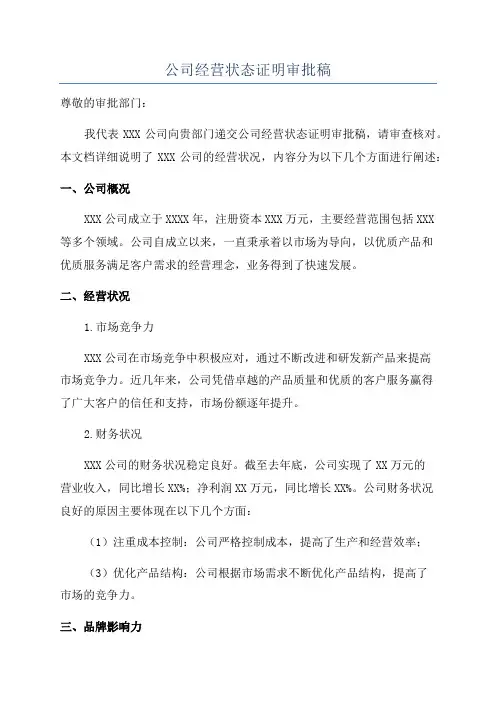 公司经营状态证明审批稿

尊敬的审批部门：

我代表 XXX 公司向贵部门递交公司经营状态证明审批稿，请审查核对。本文档详细说明了 XXX 公司的经营状况，内容分为以下几个方面进行阐述：

一、公司概况

XXX 公司成立于 XXXX 年，注册资本 XXX 万元，主要经营范围包括 XXX 等多个领域。公司自成立以来，一直秉承着以市场为导向，以优质产品和优质服务满足客户需求的经营理念，业务得到了快速发展。

二、经营状况

1.市场竞争力

XXX 公司在市场竞争中积极应对，通过不断改进和研发新产品来提高市场竞争力。近几年来，公司凭借卓越的产品质量和优质的客户服务赢得了广大客户的信任和支持，市场份额逐年提升。

2.财务状况

XXX 公司的财务状况稳定良好。截至去年底，公司实现了 XX 万元的营业收入，同比增长 XX%；净利润 XX 万元，同比增长 XX%。公司财务状况良好的原因主要体现在以下几个方面：

（1）注重成本控制：公司严格控制成本，提高了生产和经营效率；

（3）优化产品结构：公司根据市场需求不断优化产品结构，提高了市场的竞争力。

三、品牌影响力